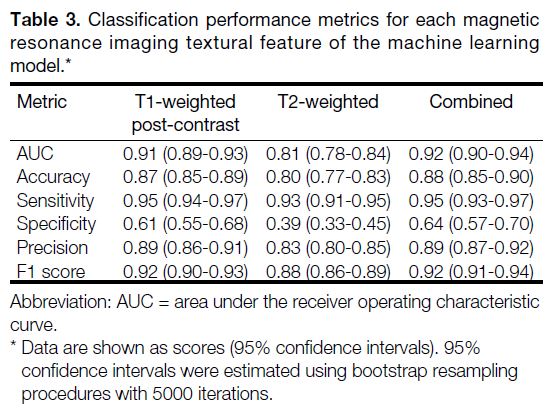 **Table 3.** Classification performance metrics for each magnetic resonance imaging textural feature of the machine learning model.*

| Metric | T1-weighted post-contrast | T2-weighted | Combined |
|---|---|---|---|
| AUC | 0.91 (0.89-0.93) | 0.81 (0.78-0.84) | 0.92 (0.90-0.94) |
| Accuracy | 0.87 (0.85-0.89) | 0.80 (0.77-0.83) | 0.88 (0.85-0.90) |
| Sensitivity | 0.95 (0.94-0.97) | 0.93 (0.91-0.95) | 0.95 (0.93-0.97) |
| Specificity | 0.61 (0.55-0.68) | 0.39 (0.33-0.45) | 0.64 (0.57-0.70) |
| Precision | 0.89 (0.86-0.91) | 0.83 (0.80-0.85) | 0.89 (0.87-0.92) |
| F1 score | 0.92 (0.90-0.93) | 0.88 (0.86-0.89) | 0.92 (0.91-0.94) |

Abbreviation: AUC = area under the receiver operating characteristic curve.

* Data are shown as scores (95% confidence intervals). 95% confidence intervals were estimated using bootstrap resampling procedures with 5000 iterations.